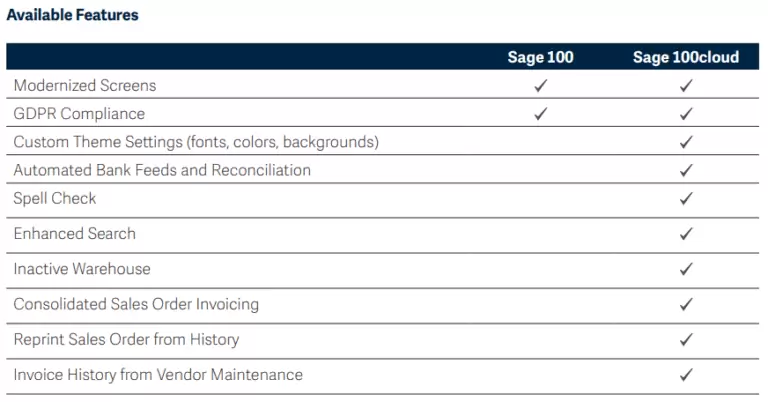 Available Features

| | Sage 100 | Sage 100cloud |
|---|---|---|
| Modernized Screens | ✓ | ✓ |
| GDPR Compliance | ✓ | ✓ |
| Custom Theme Settings (fonts, colors, backgrounds) | | ✓ |
| Automated Bank Feeds and Reconciliation | | ✓ |
| Spell Check | | ✓ |
| Enhanced Search | | ✓ |
| Inactive Warehouse | | ✓ |
| Consolidated Sales Order Invoicing | | ✓ |
| Reprint Sales Order from History | | ✓ |
| Invoice History from Vendor Maintenance | | ✓ |